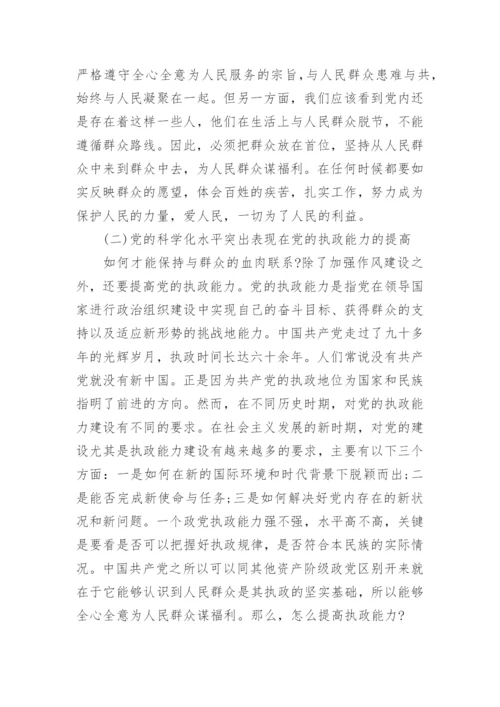 严格遵守全心全意为人民服务的宗旨,与人民群众患难与共,始终与人民凝聚在一起。但另一方面,我们应该看到党内还是存在着这样一些人,他们在生活上与人民群众脱节,不能遵循群众路线。因此,必须把群众放在首位,坚持从人民群众中来到群众中去,为人民群众谋福利。在任何时候都要如实反映群众的愿望,体会百姓的疾苦,扎实工作,努力成为保护人民的力量,爱人民,一切为了人民的利益。

(二)党的科学化水平突出表现在党的执政能力的提高

如何才能保持与群众的血肉联系?除了加强作风建设之外,还要提高党的执政能力。党的执政能力是指党在领导国家进行政治组织建设中实现自己的奋斗目标、获得群众的支持以及适应新形势的挑战地能力。中国共产党走过了九十多年的光辉岁月,执政时间长达六十余年。人们常说没有共产党就没有新中国。正是因为共产党的执政地位为国家和民族指明了前进的方向。然而,在不同历史时期,对党的执政能力建设有不同的要求。在社会主义发展的新时期,对党的建设尤其是执政能力建设有越来越多的要求,主要有以下三个方面:一是如何在新的国际环境和时代背景下脱颖而出;二是能否完成新使命与任务;三是如何解决好党内存在的新状况和新问题。一个政党执政能力强不强,水平高不高,关键是要看是否可以把握好执政规律,是否符合本民族的实际情况。中国共产党之所以可以同其他资产阶级政党区别开来就在于它能够认识到人民群众是其执政的坚实基础,所以能够全心全意为人民群众谋福利。那么,怎么提高执政能力?